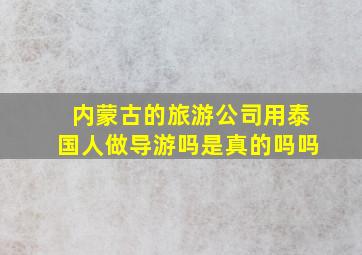 内蒙古的旅游公司用泰国人做导游吗是真的吗吗